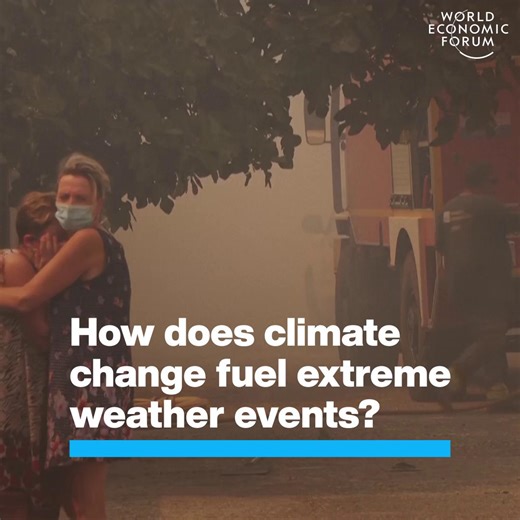 WORLD
ECONOMIC
FORUM

How does climate change fuel extreme weather events?